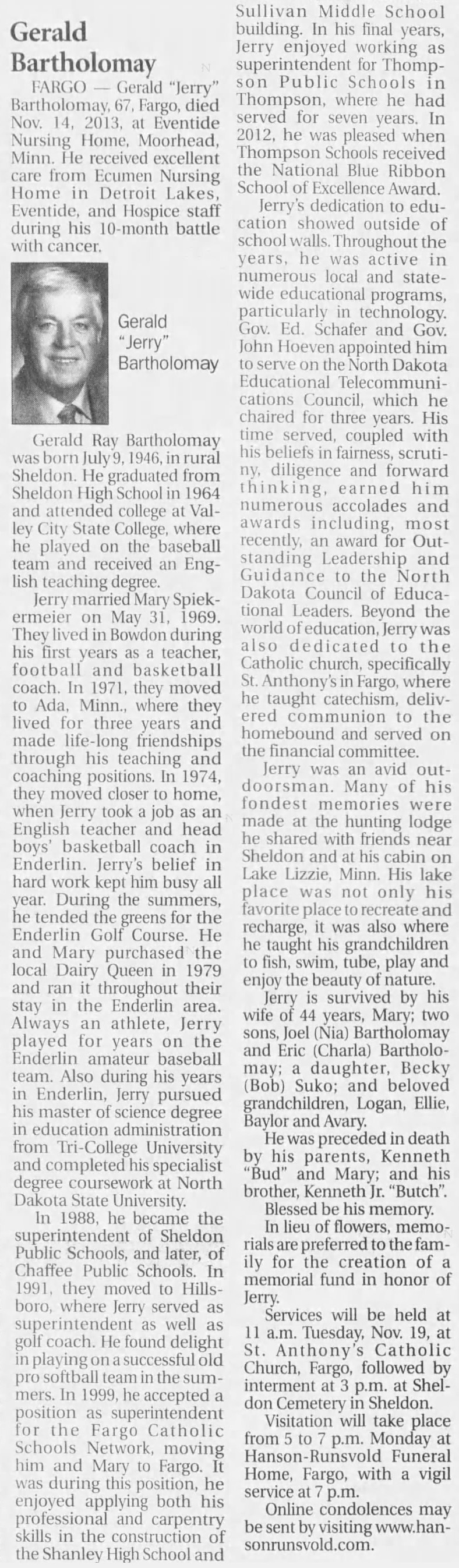 Gerald Bartholomay

FARGO — Gerald "Jerry" Bartholomay, 67, Fargo, died Nov. 14, 2013, at Eventide Nursing Home, Moorhead, Minn. He received excellent care from Ecumen Nursing Home in Detroit Lakes, Eventide, and Hospice staff during his 10-month battle with cancer.

Gerald "Jerry" Bartholomay

Gerald Ray Bartholomay was born July 9, 1946, in rural Sheldon. He graduated from Sheldon High School in 1964 and attended college at Valley City State College, where he played on the baseball team and received an English teaching degree.

Jerry married Mary Spiekermeier on May 31, 1969. They lived in Bowdon during his first years as a teacher, football and basketball coach. In 1971, they moved to Ada, Minn., where they lived for three years and made life-long friendships through his teaching and coaching positions. In 1974, they moved closer to home, when Jerry took a job as an English teacher and head boys' basketball coach in Enderlin. Jerry's belief in hard work kept him busy all year. During the summers, he tended the greens for the Enderlin Golf Course. He and Mary purchased the local Dairy Queen in 1979 and ran it throughout their stay in the Enderlin area. Always an athlete, Jerry played for years on the Enderlin amateur baseball team. Also during his years in Enderlin, Jerry pursued his master of science degree in education administration from Tri-College University and completed his specialist degree coursework at North Dakota State University.

In 1988, he became the superintendent of Sheldon Public Schools, and later, of Chaffee Public Schools. In 1991, they moved to Hillsboro, where Jerry served as superintendent as well as golf coach. He found delight in playing on a successful old pro softball team in the summers. In 1999, he accepted a position as superintendent for the Fargo Catholic Schools Network, moving him and Mary to Fargo. It was during this position, he enjoyed applying both his professional and carpentry skills in the construction of the Shanley High School and Sullivan Middle School building. In his final years, Jerry enjoyed working as superintendent for Thompson Public Schools in Thompson, where he had served for seven years. In 2012, he was pleased when Thompson Schools received the National Blue Ribbon School of Excellence Award.

Jerry's dedication to education showed outside of school walls. Throughout the years, he was active in numerous local and statewide educational programs, particularly in technology. Gov. Ed. Schafer and Gov. John Hoeven appointed him to serve on the North Dakota Educational Telecommunications Council, which he chaired for three years. His time served, coupled with his beliefs in fairness, scrutiny, diligence and forward thinking, earned him numerous accolades and awards including, most recently, an award for Outstanding Leadership and Guidance to the North Dakota Council of Educational Leaders. Beyond the world of education, Jerry was also dedicated to the Catholic church, specifically St. Anthony's in Fargo, where he taught catechism, delivered communion to the homebound and served on the financial committee.

Jerry was an avid outdoorsman. Many of his fondest memories were made at the hunting lodge he shared with friends near Sheldon and at his cabin on Lake Lizzie, Minn. His lake place was not only his favorite place to recreate and recharge, it was also where he taught his grandchildren to fish, swim, tube, play and enjoy the beauty of nature.

Jerry is survived by his wife of 44 years, Mary; two sons, Joel (Nia) Bartholomay and Eric (Charla) Bartholomay; a daughter, Becky (Bob) Suko; and beloved grandchildren, Logan, Ellie, Baylor and Avary.

He was preceded in death by his parents, Kenneth "Bud" and Mary; and his brother, Kenneth Jr. "Butch".

Blessed be his memory.

In lieu of flowers, memorials are preferred to the family for the creation of a memorial fund in honor of Jerry.

Services will be held at 11 a.m. Tuesday, Nov. 19, at St. Anthony's Catholic Church, Fargo, followed by interment at 3 p.m. at Sheldon Cemetery in Sheldon.

Visitation will take place from 5 to 7 p.m. Monday at Hanson-Runsvold Funeral Home, Fargo, with a vigil service at 7 p.m.

Online condolences may be sent by visiting www.hansonrunsvold.com.